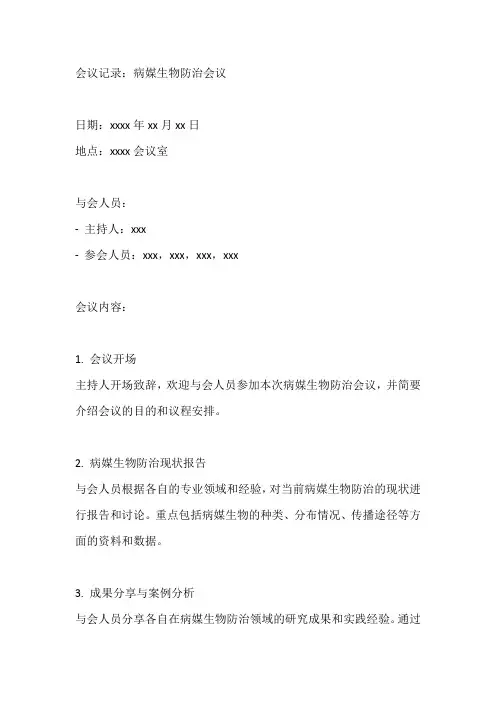 会议记录：病媒生物防治会议

日期：xxxx 年 xx 月 xx 日
地点：xxxx 会议室

与会人员：
- 主持人：xxx
- 参会人员：xxx，xxx，xxx，xxx

会议内容：

1. 会议开场
主持人开场致辞，欢迎与会人员参加本次病媒生物防治会议，并简要介绍会议的目的和议程安排。

2. 病媒生物防治现状报告
与会人员根据各自的专业领域和经验，对当前病媒生物防治的现状进行报告和讨论。重点包括病媒生物的种类、分布情况、传播途径等方面的资料和数据。

3. 成果分享与案例分析
与会人员分享各自在病媒生物防治领域的研究成果和实践经验。通过